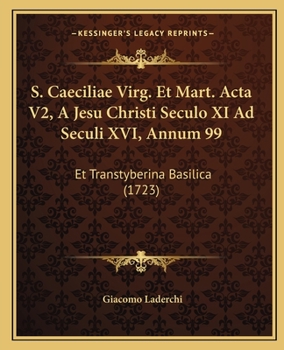 —KESSINGER'S LEGACY REPRINTS—

S. Caeciliae Virg. Et Mart. Acta V2, A Jesu Christi Seculo XI Ad Seculi XVI, Annum 99

Et Transtyberina Basilica (1723)

Giacomo Laderchi